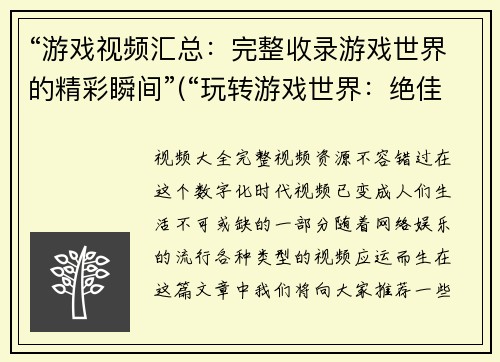 “游戏视频汇总：完整收录游戏世界的精彩瞬间”(“玩转游戏世界：绝佳

视频大全完整视频资源不容错过在这个数字化时代视频已变成人们生活不可或缺的一部分随着网络娱乐的流行各种类型的视频应运而生在这篇文章中我们将向大家推荐一些